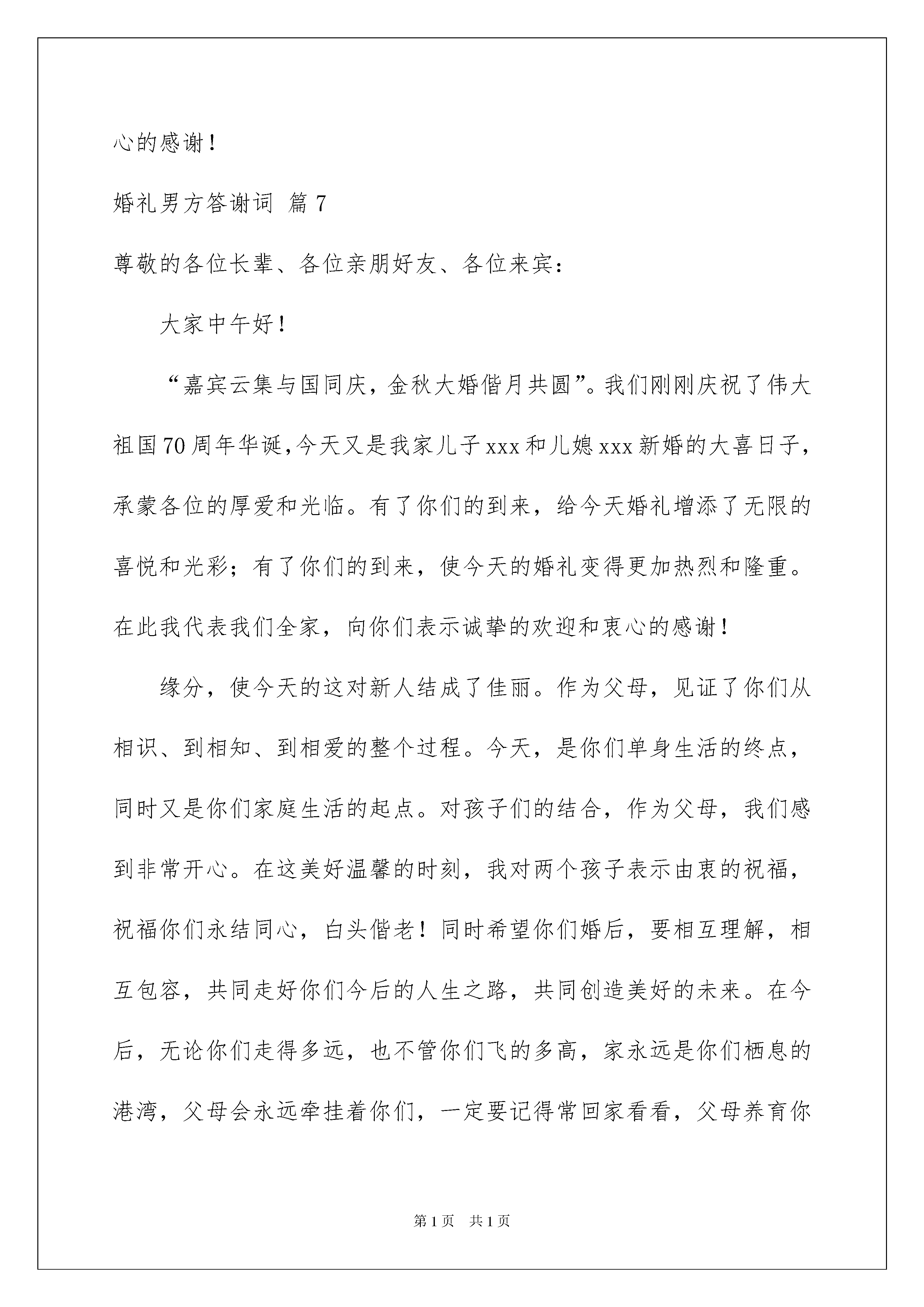 心的感谢！

婚礼男方答谢词 篇7

尊敬的各位长辈、各位亲朋好友、各位来宾：

大家中午好！

“嘉宾云集与国同庆，金秋大婚偕月共圆”。我们刚刚庆祝了伟大祖国70周年华诞，今天又是我家儿子xxx和儿媳xxx新婚的大喜日子，承蒙各位的厚爱和光临。有了你们的到来，给今天婚礼增添了无限的喜悦和光彩；有了你们的到来，使今天的婚礼变得更加热烈和隆重。在此我代表我们全家，向你们表示诚挚的欢迎和衷心的感谢！

缘分，使今天的这对新人结成了佳丽。作为父母，见证了你们从相识、到相知、到相爱的整个过程。今天，是你们单身生活的终点，同时又是你们家庭生活的起点。对孩子们的结合，作为父母，我们感到非常开心。在这美好温馨的时刻，我对两个孩子表示由衷的祝福，祝福你们永结同心，白头偕老！同时希望你们婚后，要相互理解，相互包容，共同走好你们今后的人生之路，共同创造美好的未来。在今后，无论你们走得多远，也不管你们飞的多高，家永远是你们栖息的港湾，父母会永远牵挂着你们，一定要记得常回家看看，父母养育你

第1页 共1页